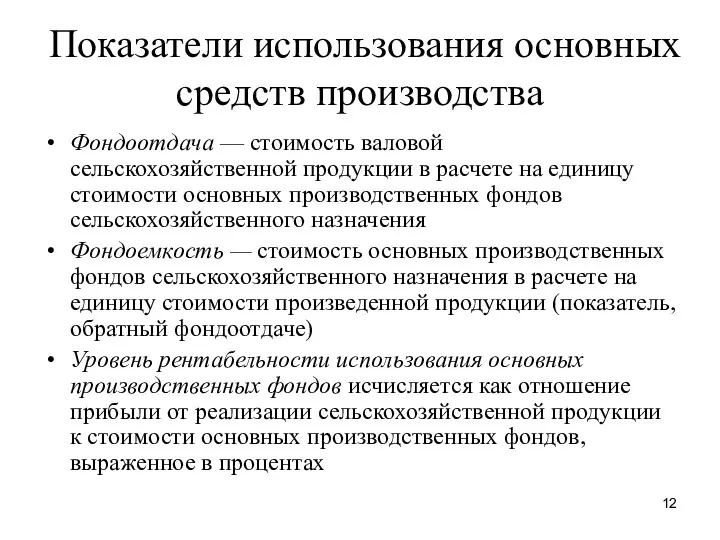 Показатели использования основных средств производства

• Фондоотдача — стоимость валовой сельскохозяйственной продукции в расчете на единицу стоимости основных производственных фондов сельскохозяйственного назначения

• Фондоемкость — стоимость основных производственных фондов сельскохозяйственного назначения в расчете на единицу стоимости произведенной продукции (показатель, обратный фондоотдаче)

• Уровень рентабельности использования основных производственных фондов исчисляется как отношение прибыли от реализации сельскохозяйственной продукции к стоимости основных производственных фондов, выраженное в процентах

12